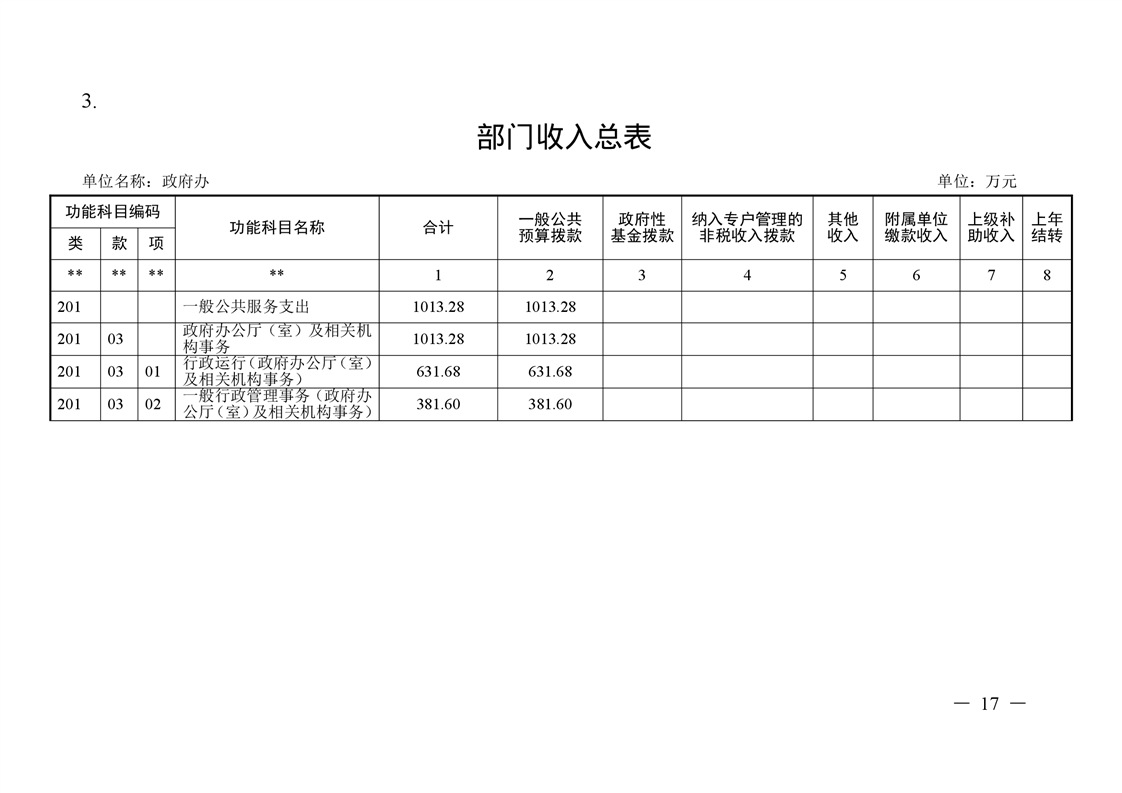 3.

部门收入总表

单位名称：政府办 单位：万元

| 功能科目编码 | | | 功能科目名称 | 合计 | 一般公共预算拨款 | 政府性基金拨款 | 纳入专户管理的非税收入拨款 | 其他收入 | 附属单位缴款收入 | 上级补助收入 | 上年结转 |
|---|---|---|---|---|---|---|---|---|---|---|---|
| 类 | 款 | 项 | | | | | | | | | |
| ** | ** | ** | ** | 1 | 2 | 3 | 4 | 5 | 6 | 7 | 8 |
| 201 | | | 一般公共服务支出 | 1013.28 | 1013.28 | | | | | | |
| 201 | 03 | | 政府办公厅（室）及相关机构事务 | 1013.28 | 1013.28 | | | | | | |
| 201 | 03 | 01 | 行政运行（政府办公厅（室）及相关机构事务） | 631.68 | 631.68 | | | | | | |
| 201 | 03 | 02 | 一般行政管理事务（政府办公厅（室）及相关机构事务） | 381.60 | 381.60 | | | | | | |

— 17 —